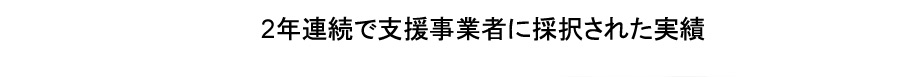 2年連続で支援事業者に採択された実績